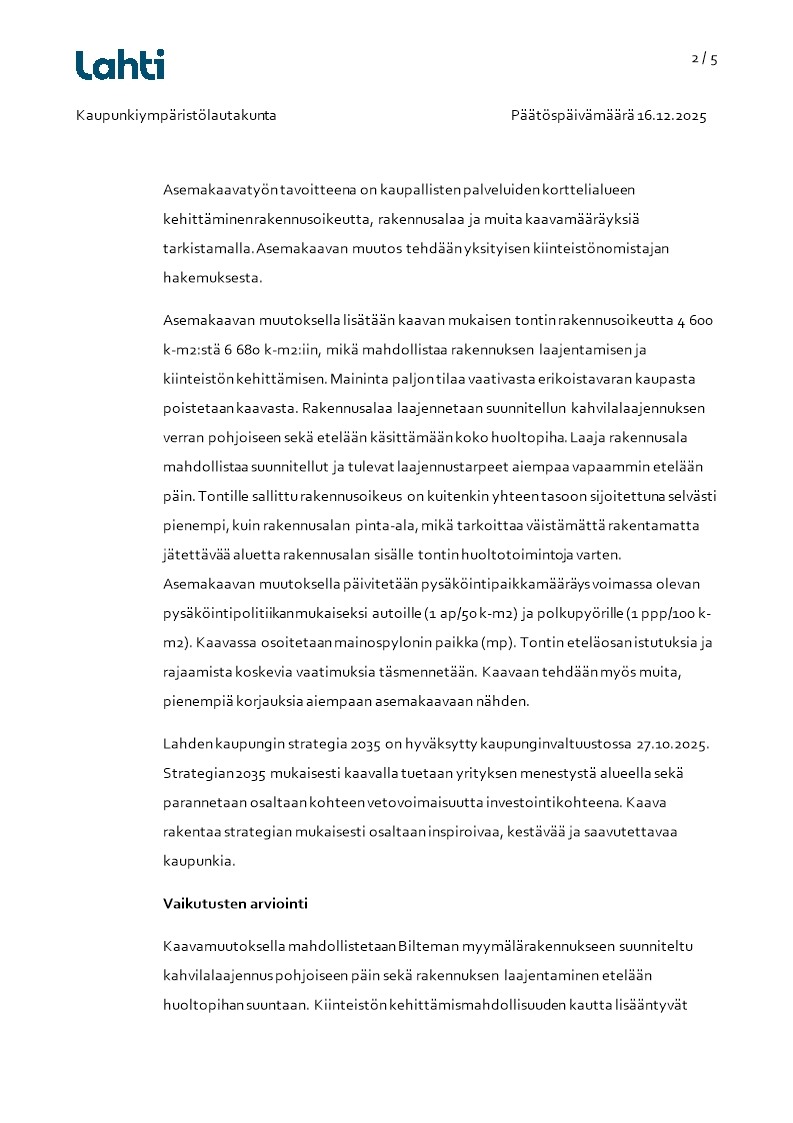 Lahti

2 / 5

Kaupunkiympäristölautakunta

Päätöspäivämäärä 16.12.2025

Asemakaavatyön tavoitteena on kaupallisten palveluiden korttelialueen kehittäminen rakennusoikeutta, rakennusalaa ja muita kaavamääräyksiä tarkistamalla. Asemakaavan muutos tehdään yksityisen kiinteistönomistajan hakemuksesta.

Asemakaavan muutoksella lisätään kaavan mukaisen tontin rakennusoikeutta 4 600 k-m2:stä 6 680 k-m2:iin, mikä mahdollistaa rakennuksen laajentamisen ja kiinteistön kehittämisen. Maininta paljon tilaa vaativasta erikoistavaran kaupasta poistetaan kaavasta. Rakennusalaa laajennetaan suunnitellun kahvilalaajennuksen verran pohjoiseen sekä etelään käsittämään koko huoltopiha. Laaja rakennusala mahdollistaa suunnitellut ja tulevat laajennustarpeet aiempaa vapaammin etelään päin. Tontille sallittu rakennusoikeus on kuitenkin yhteen tasoon sijoitettuna selvästi pienempi, kuin rakennusalan pinta-ala, mikä tarkoittaa väistämättä rakentamatta jätettävää aluetta rakennusalan sisälle tontin huoltotoimintoja varten. Asemakaavan muutoksella päivitetään pysäköintipaikkamääräys voimassa olevan pysäköintipolitiikan mukaiseksi autoille (1 ap/50 k-m2) ja polkupyörille (1 ppp/100 k-m2). Kaavassa osoitetaan mainospylonin paikka (mp). Tontin eteläosan istutuksia ja rajaamista koskevia vaatimuksia täsmennetään. Kaavaan tehdään myös muita, pienempiä korjauksia aiempaan asemakaavaan nähden.

Lahden kaupungin strategia 2035 on hyväksytty kaupunginvaltuustossa 27.10.2025. Strategian 2035 mukaisesti kaavalla tuetaan yrityksen menestystä alueella sekä parannetaan osaltaan kohteen vetovoimaisuutta investointikohteena. Kaava rakentaa strategian mukaisesti osaltaan inspiroivaa, kestävää ja saavutettavaa kaupunkia.

Vaikutusten arviointi

Kaavamuutoksella mahdollistetaan Bilteman myymälärakennukseen suunniteltu kahvilalaajennus pohjoiseen päin sekä rakennuksen laajentaminen etelään huoltopihan suuntaan. Kiinteistön kehittämismahdollisuuden kautta lisääntyvät